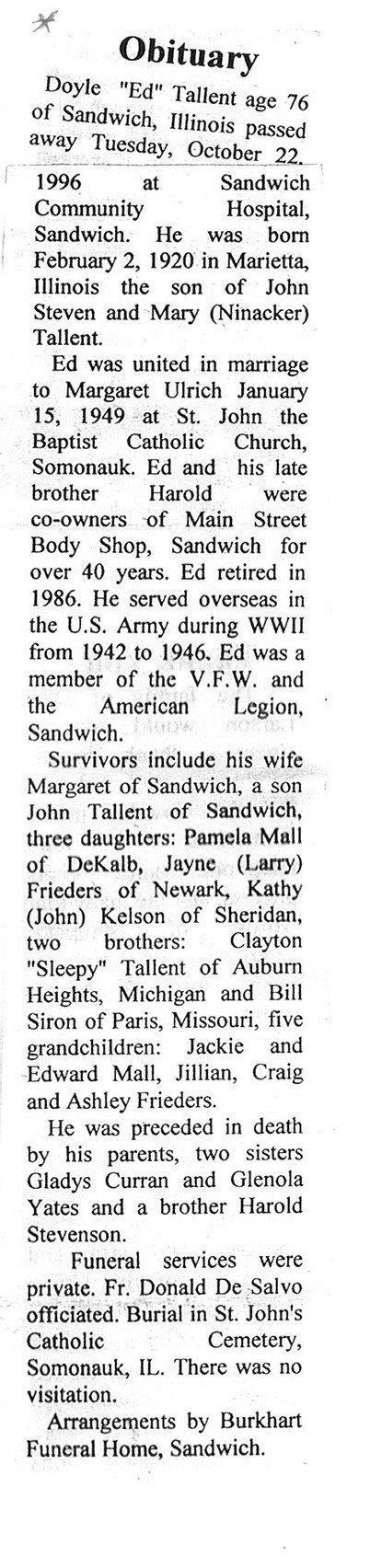 Obituary

Doyle "Ed" Tallent age 76 of Sandwich, Illinois passed away Tuesday, October 22, 1996 at Sandwich Community Hospital, Sandwich. He was born February 2, 1920 in Marietta, Illinois the son of John Steven and Mary (Ninacker) Tallent.

Ed was united in marriage to Margaret Ulrich January 15, 1949 at St. John the Baptist Catholic Church, Somonauk. Ed and his late brother Harold were co-owners of Main Street Body Shop, Sandwich for over 40 years. Ed retired in 1986. He served overseas in the U.S. Army during WWII from 1942 to 1946. Ed was a member of the V.F.W. and the American Legion, Sandwich.

Survivors include his wife Margaret of Sandwich, a son John Tallent of Sandwich, three daughters: Pamela Mall of DeKalb, Jayne (Larry) Frieders of Newark, Kathy (John) Kelson of Sheridan, two brothers: Clayton "Sleepy" Tallent of Auburn Heights, Michigan and Bill Siron of Paris, Missouri, five grandchildren: Jackie and Edward Mall, Jillian, Craig and Ashley Frieders.

He was preceded in death by his parents, two sisters Gladys Curran and Glenola Yates and a brother Harold Stevenson.

Funeral services were private. Fr. Donald De Salvo officiated. Burial in St. John's Catholic Cemetery, Somonauk, IL. There was no visitation.

Arrangements by Burkhart Funeral Home, Sandwich.